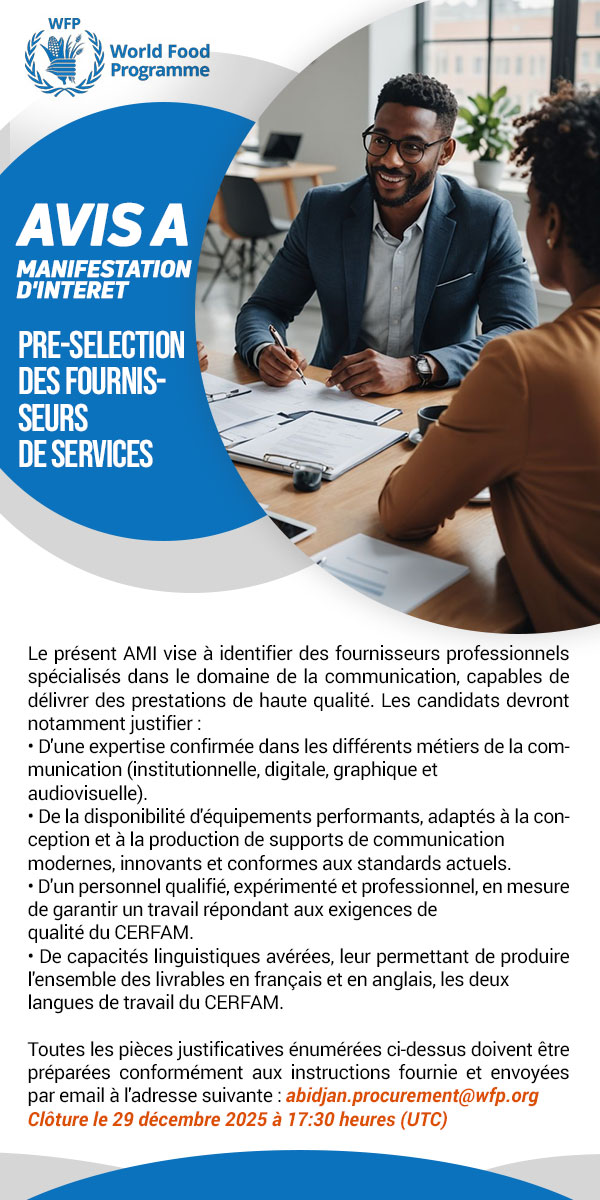 WFP
World Food Programme

AVIS A
MANIFESTATION D'INTERET

PRE-SELECTION DES FOURNISSEURS DE SERVICES

Le présent AMI vise à identifier des fournisseurs professionnels spécialisés dans le domaine de la communication, capables de délivrer des prestations de haute qualité. Les candidats devront notamment justifier :
• D'une expertise confirmée dans les différents métiers de la communication (institutionnelle, digitale, graphique et audiovisuelle).
• De la disponibilité d'équipements performants, adaptés à la conception et à la production de supports de communication modernes, innovants et conformes aux standards actuels.
• D'un personnel qualifié, expérimenté et professionnel, en mesure de garantir un travail répondant aux exigences de qualité du CERFAM.
• De capacités linguistiques avérées, leur permettant de produire l'ensemble des livrables en français et en anglais, les deux langues de travail du CERFAM.

Toutes les pièces justificatives énumérées ci-dessus doivent être préparées conformément aux instructions fournie et envoyées par email à l'adresse suivante : abidjan.procurement@wfp.org
Clôture le 29 décembre 2025 à 17:30 heures (UTC)